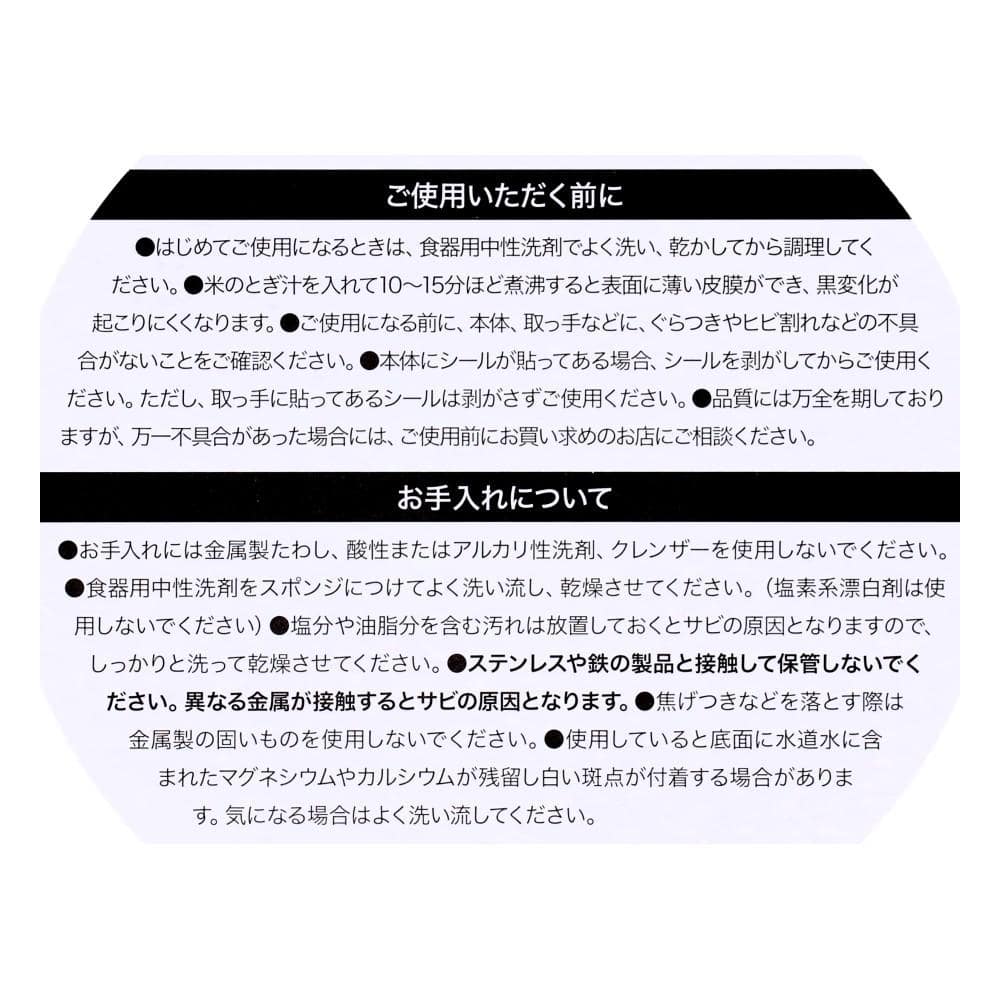 ご使用いただく前に

●はじめてご使用になるときは、食器用中性洗剤でよく洗い、乾かしてから調理してください。●米のとぎ汁を入れて10〜15分ほど煮沸すると表面に薄い皮膜ができ、黒変化が起こりにくくなります。●ご使用になる前に、本体、取っ手などに、ぐらつきやヒビ割れなどの不具合がないことをご確認ください。●本体にシールが貼ってある場合、シールを剥がしてからご使用ください。ただし、取っ手に貼ってあるシールは剥がさずご使用ください。●品質には万全を期しておりますが、万一不具合があった場合には、ご使用前にお買い求めのお店にご相談ください。

お手入れについて

●お手入れには金属製たわし、酸性またはアルカリ性洗剤、クレンザーを使用しないでください。●食器用中性洗剤をスポンジにつけてよく洗い流し、乾燥させてください。（塩素系漂白剤は使用しないでください）●塩分や油脂分を含む汚れは放置しておくとサビの原因となりますので、しっかりと洗って乾燥させてください。●ステンレスや鉄の製品と接触して保管しないでください。異なる金属が接触するとサビの原因となります。●焦げつきなどを落とす際は金属製の固いものを使用しないでください。●使用していると底面に水道水に含まれたマグネシウムやカルシウムが残留し白い斑点が付着する場合があります。気になる場合はよく洗い流してください。